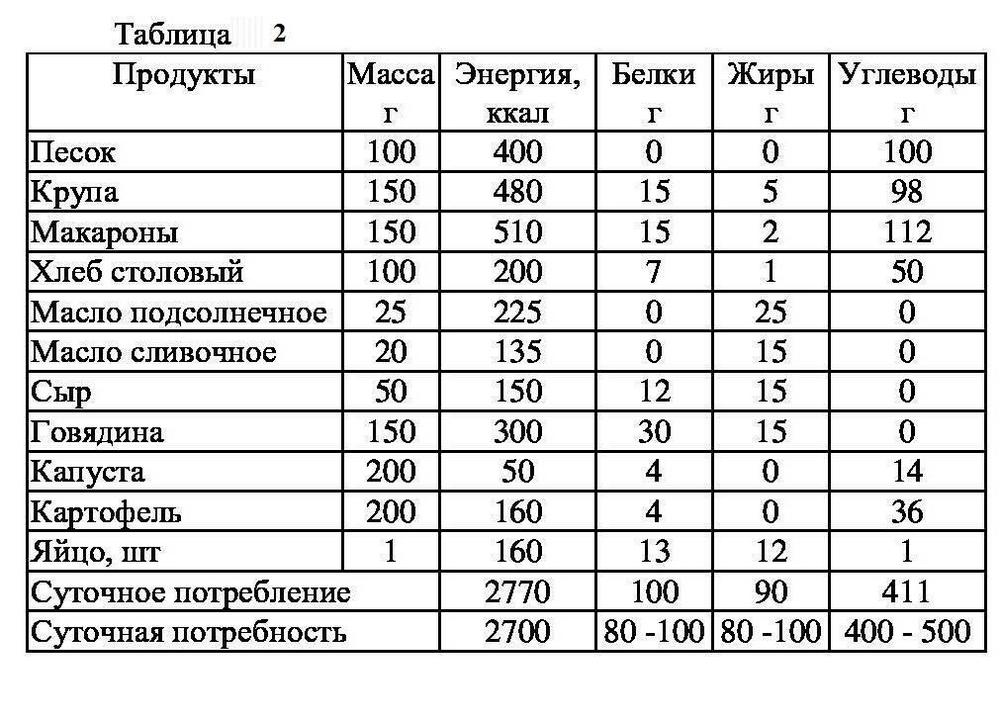 Таблица 2

| Продукты | Масса г | Энергия, ккал | Белки г | Жиры г | Углеводы г |
|---|---|---|---|---|---|
| Песок | 100 | 400 | 0 | 0 | 100 |
| Крупа | 150 | 480 | 15 | 5 | 98 |
| Макароны | 150 | 510 | 15 | 2 | 112 |
| Хлеб столовый | 100 | 200 | 7 | 1 | 50 |
| Масло подсолнечное | 25 | 225 | 0 | 25 | 0 |
| Масло сливочное | 20 | 135 | 0 | 15 | 0 |
| Сыр | 50 | 150 | 12 | 15 | 0 |
| Говядина | 150 | 300 | 30 | 15 | 0 |
| Капуста | 200 | 50 | 4 | 0 | 14 |
| Картофель | 200 | 160 | 4 | 0 | 36 |
| Яйцо, шт | 1 | 160 | 13 | 12 | 1 |
| Суточное потребление | | 2770 | 100 | 90 | 411 |
| Суточная потребность | | 2700 | 80 -100 | 80 -100 | 400 - 500 |